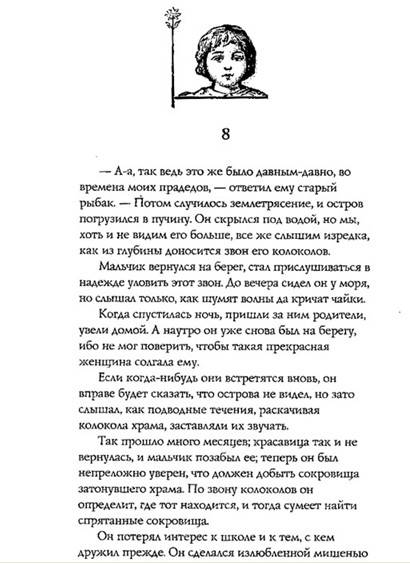 8

— А-а, так ведь это же было давным-давно, во времена моих прадедов, — ответил ему старый рыбак. — Потом случилось землетрясение, и остров погрузился в пучину. Он скрылся под водой, но мы, хоть и не видим его больше, все же слышим изредка, как из глубины доносится звон его колоколов.

Мальчик вернулся на берег, стал прислушиваться в надежде уловить этот звон. До вечера сидел он у моря, но слышал только, как шумят волны да кричат чайки.

Когда спустилась ночь, пришли за ним родители, увели домой. А наутро он уже снова был на берегу, ибо не мог поверить, чтобы такая прекрасная женщина солгала ему.

Если когда-нибудь они встретятся вновь, он вправе будет сказать, что острова не видел, но зато слышал, как подводные течения, раскачивая колокола храма, заставляли их звучать.

Так прошло много месяцев; красавица так и не вернулась, и мальчик позабыл ее; теперь он был непреложно уверен, что должен добыть сокровища затонувшего храма. По звону колоколов он определит, где тот находится, и тогда сумеет найти спрятанные сокровища.

Он потерял интерес к школе и к тем, с кем дружил прежде. Он сделался излюбленной мишенью